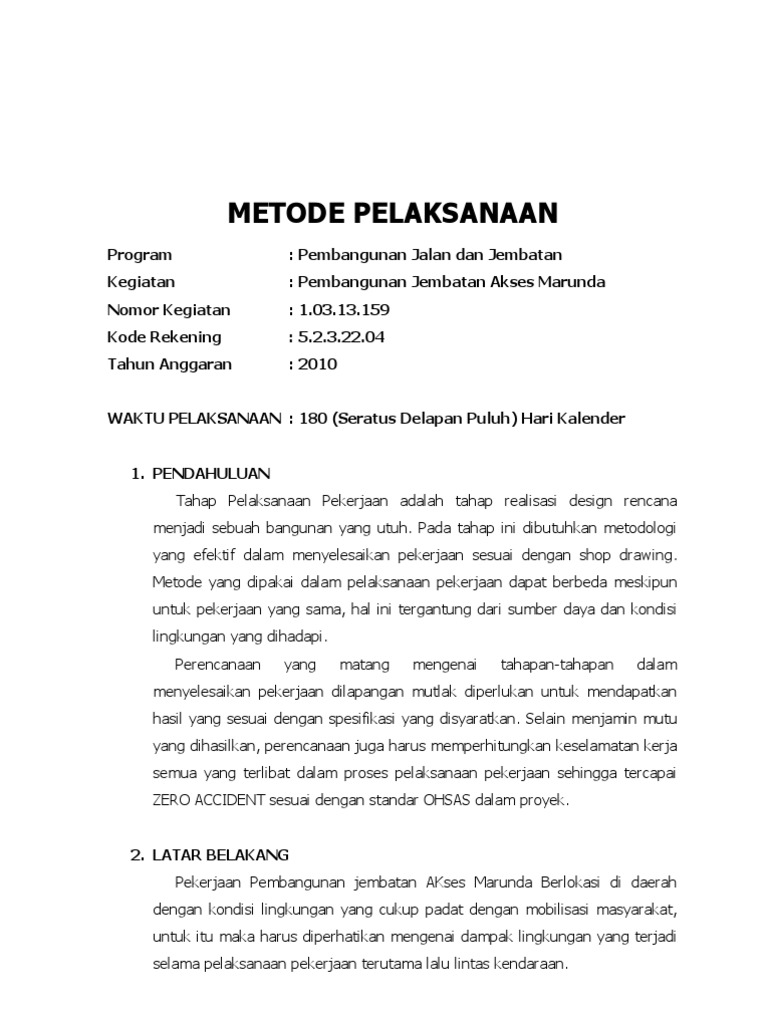 METODE PELAKSANAAN

Program : Pembangunan Jalan dan Jembatan
Kegiatan : Pembangunan Jembatan Akses Marunda
Nomor Kegiatan : 1.03.13.159
Kode Rekening : 5.2.3.22.04
Tahun Anggaran : 2010

WAKTU PELAKSANAAN : 180 (Seratus Delapan Puluh) Hari Kalender

1. PENDAHULUAN

Tahap Pelaksanaan Pekerjaan adalah tahap realisasi design rencana menjadi sebuah bangunan yang utuh. Pada tahap ini dibutuhkan metodologi yang efektif dalam menyelesaikan pekerjaan sesuai dengan shop drawing. Metode yang dipakai dalam pelaksanaan pekerjaan dapat berbeda meskipun untuk pekerjaan yang sama, hal ini tergantung dari sumber daya dan kondisi lingkungan yang dihadapi.

Perencanaan yang matang mengenai tahapan-tahapan dalam menyelesaikan pekerjaan dilapangan mutlak diperlukan untuk mendapatkan hasil yang sesuai dengan spesifikasi yang disyaratkan. Selain menjamin mutu yang dihasilkan, perencanaan juga harus memperhitungkan keselamatan kerja semua yang terlibat dalam proses pelaksanaan pekerjaan sehingga tercapai ZERO ACCIDENT sesuai dengan standar OHSAS dalam proyek.

2. LATAR BELAKANG

Pekerjaan Pembangunan jembatan AKses Marunda Berlokasi di daerah dengan kondisi lingkungan yang cukup padat dengan mobilisasi masyarakat, untuk itu maka harus diperhatikan mengenai dampak lingkungan yang terjadi selama pelaksanaan pekerjaan terutama lalu lintas kendaraan.